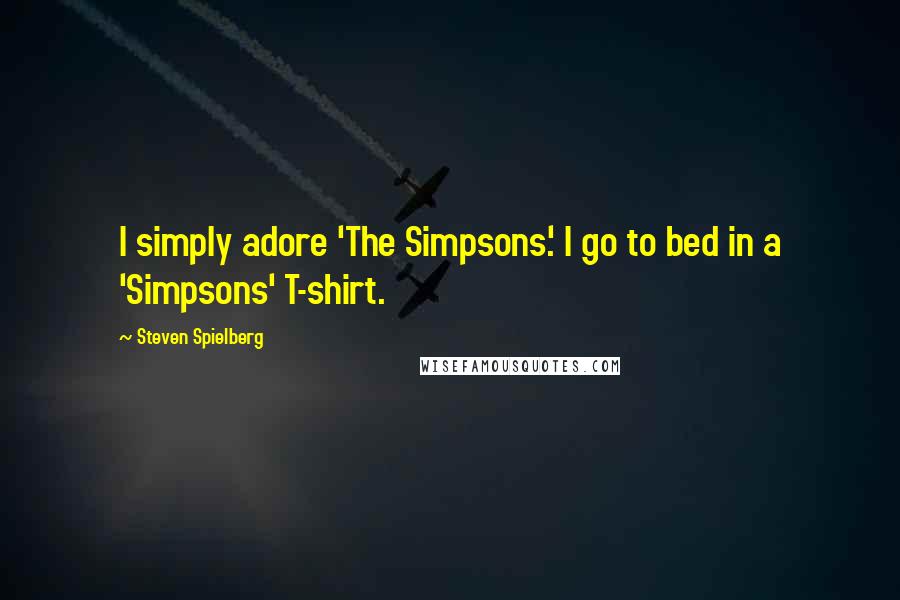 I simply adore 'The Simpsons.' I go to bed in a 'Simpsons' T-shirt.

~ Steven Spielberg

WISEFAMOUSQUOTES.COM